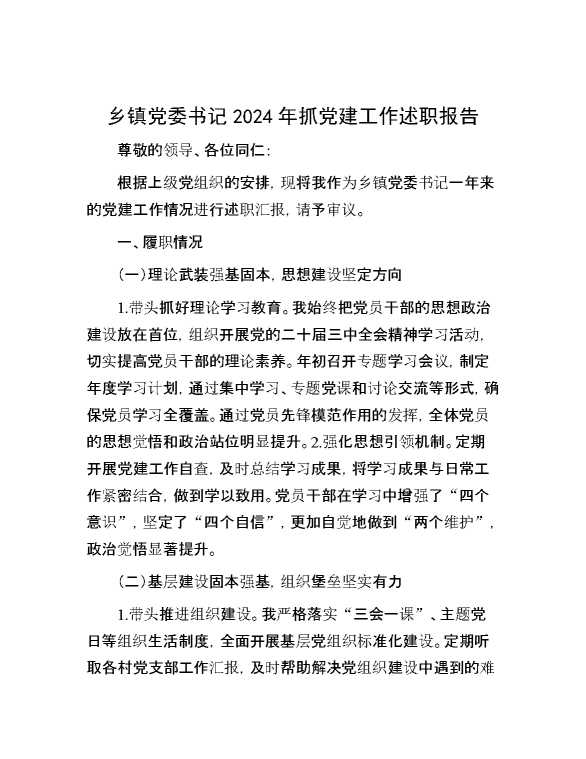 乡镇党委书记 2024 年抓党建工作述职报告

尊敬的领导、各位同仁：

根据上级党组织的安排，现将我作为乡镇党委书记一年来的党建工作情况进行述职汇报，请予审议。

一、履职情况

（一）理论武装强基固本，思想建设坚定方向

1.带头抓好理论学习教育。我始终把党员干部的思想政治建设放在首位，组织开展党的二十届三中全会精神学习活动，切实提高党员干部的理论素养。年初召开专题学习会议，制定年度学习计划，通过集中学习、专题党课和讨论交流等形式，确保党员学习全覆盖。通过党员先锋模范作用的发挥，全体党员的思想觉悟和政治站位明显提升。2.强化思想引领机制。定期开展党建工作自查，及时总结学习成果，将学习成果与日常工作紧密结合，做到学以致用。党员干部在学习中增强了“四个意识”，坚定了“四个自信”，更加自觉地做到“两个维护”，政治觉悟显著提升。

（二）基层建设固本强基，组织堡垒坚实有力

1.带头推进组织建设。我严格落实“三会一课”、主题党日等组织生活制度，全面开展基层党组织标准化建设。定期听取各村党支部工作汇报，及时帮助解决党组织建设中遇到的难